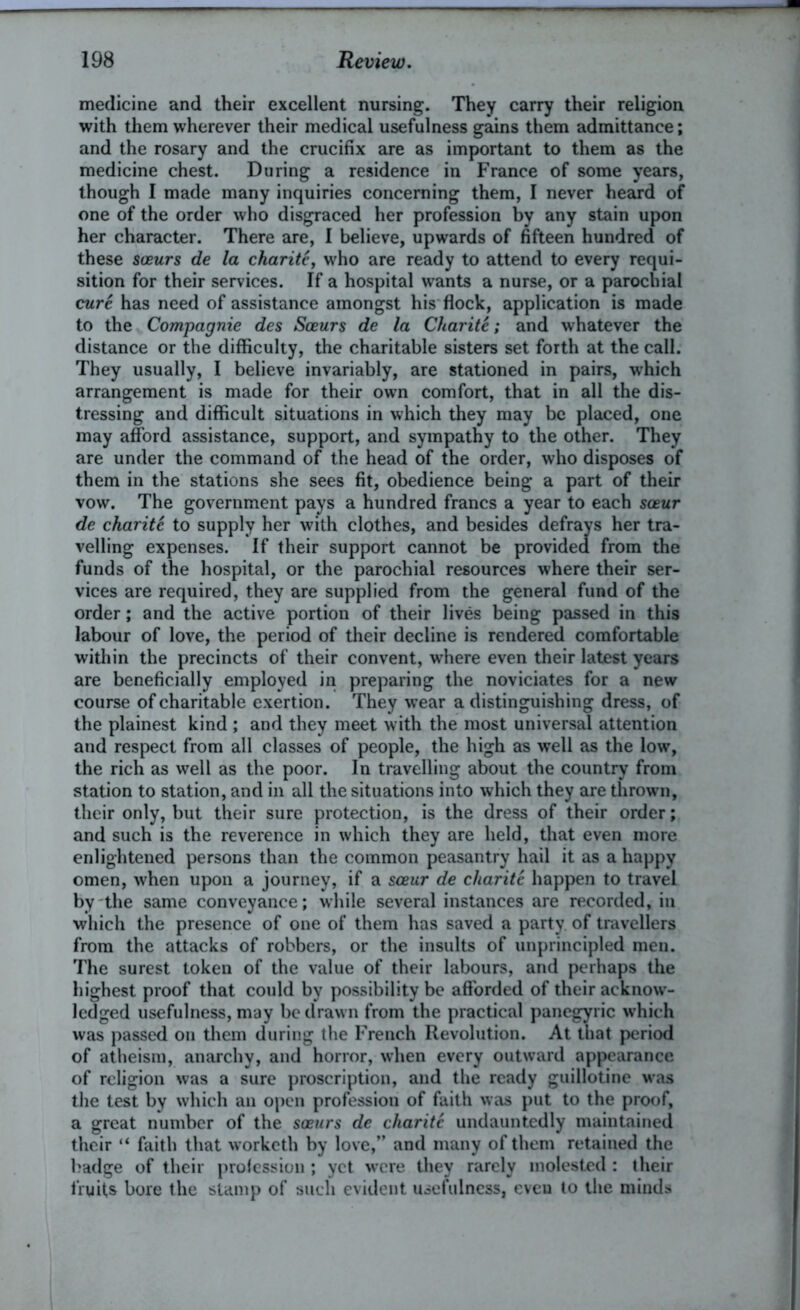 198 Review.

medicine and their excellent nursing. They carry their religion with them wherever their medical usefulness gains them admittance; and the rosary and the crucifix are as important to them as the medicine chest. During a residence in France of some years, though I made many inquiries concerning them, I never heard of one of the order who disgraced her profession by any stain upon her character. There are, I believe, upwards of fifteen hundred of these sœurs de la charité, who are ready to attend to every requisition for their services. If a hospital wants a nurse, or a parochial curé has need of assistance amongst his flock, application is made to the Compagnie des Sœurs de la Charité; and whatever the distance or the difficulty, the charitable sisters set forth at the call. They usually, I believe invariably, are stationed in pairs, which arrangement is made for their own comfort, that in all the distressing and difficult situations in which they may be placed, one may afford assistance, support, and sympathy to the other. They are under the command of the head of the order, who disposes of them in the stations she sees fit, obedience being a part of their vow. The government pays a hundred francs a year to each sœur de charité to supply her with clothes, and besides defrays her travelling expenses. If their support cannot be provided from the funds of the hospital, or the parochial resources where their services are required, they are supplied from the general fund of the order; and the active portion of their lives being passed in this labour of love, the period of their decline is rendered comfortable within the precincts of their convent, where even their latest years are beneficially employed in preparing the noviciates for a new course of charitable exertion. They wear a distinguishing dress, of the plainest kind; and they meet with the most universal attention and respect from all classes of people, the high as well as the low, the rich as well as the poor. In travelling about the country from station to station, and in all the situations into which they are thrown, their only, but their sure protection, is the dress of their order; and such is the reverence in which they are held, that even more enlightened persons than the common peasantry hail it as a happy omen, when upon a journey, if a sœur de charité happen to travel by the same conveyance; while several instances are recorded, in which the presence of one of them has saved a party of travellers from the attacks of robbers, or the insults of unprincipled men. The surest token of the value of their labours, and perhaps the highest proof that could by possibility be afforded of their acknowledged usefulness, may be drawn from the practical panegyric which was passed on them during the French Revolution. At that period of atheism, anarchy, and horror, when every outward appearance of religion was a sure proscription, and the ready guillotine was the test by which an open profession of faith was put to the proof, a great number of the sœurs de charité undauntedly maintained their "faith that worketh by love," and many of them retained the badge of their profession; yet were they rarely molested: their fruits bore the stamp of such evident usefulness, even to the minds